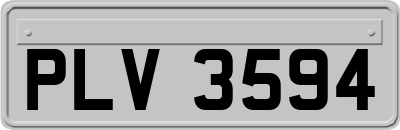 PLV 3594